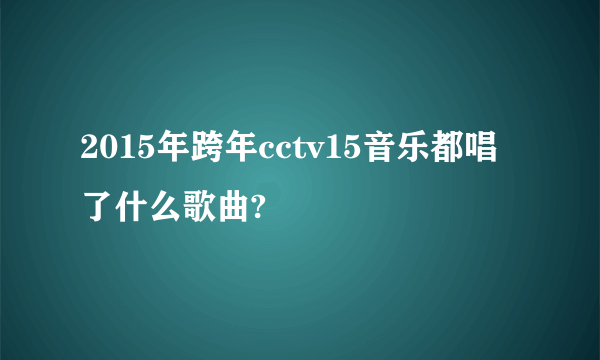 2015年跨年cctv15音乐都唱了什么歌曲?